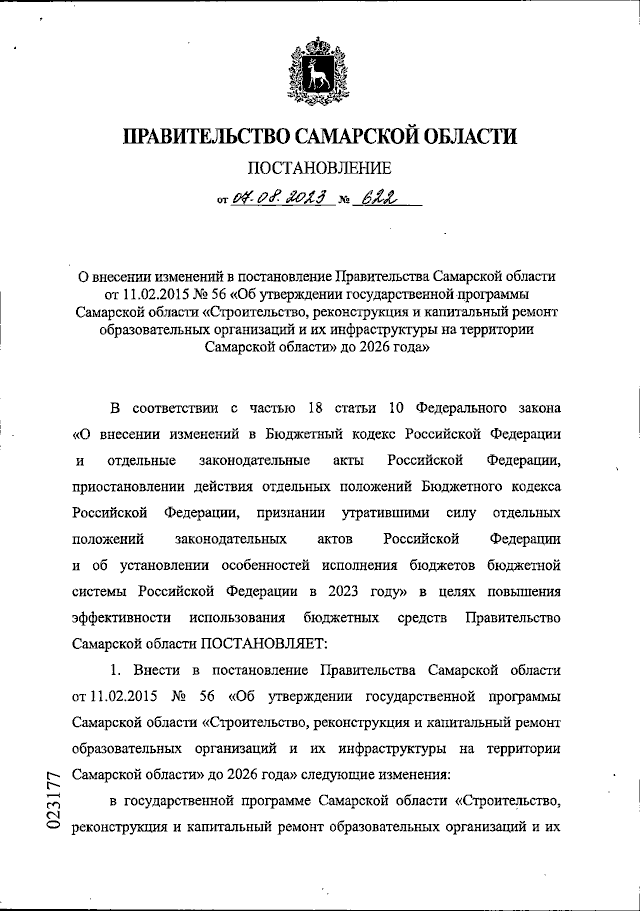 ПРАВИТЕЛЬСТВО САМАРСКОЙ ОБЛАСТИ

ПОСТАНОВЛЕНИЕ

от 04.08.2023 № 622

О внесении изменений в постановление Правительства Самарской области от 11.02.2015 № 56 «Об утверждении государственной программы Самарской области «Строительство, реконструкция и капитальный ремонт образовательных организаций и их инфраструктуры на территории Самарской области» до 2026 года»

В соответствии с частью 18 статьи 10 Федерального закона «О внесении изменений в Бюджетный кодекс Российской Федерации и отдельные законодательные акты Российской Федерации, приостановлении действия отдельных положений Бюджетного кодекса Российской Федерации, признании утратившими силу отдельных положений законодательных актов Российской Федерации и об установлении особенностей исполнения бюджетов бюджетной системы Российской Федерации в 2023 году» в целях повышения эффективности использования бюджетных средств Правительство Самарской области ПОСТАНОВЛЯЕТ:

1. Внести в постановление Правительства Самарской области от 11.02.2015 № 56 «Об утверждении государственной программы Самарской области «Строительство, реконструкция и капитальный ремонт образовательных организаций и их инфраструктуры на территории Самарской области» до 2026 года» следующие изменения:

в государственной программе Самарской области «Строительство, реконструкция и капитальный ремонт образовательных организаций и их

023177